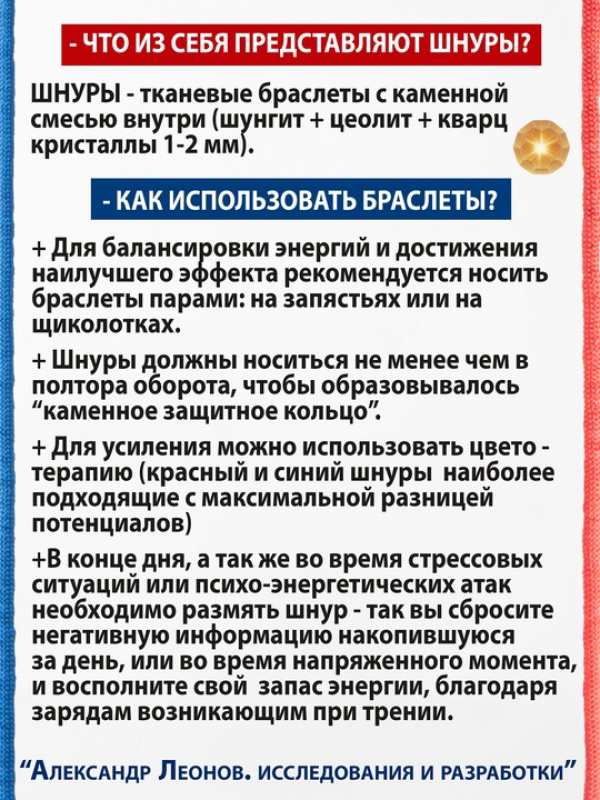 - ЧТО ИЗ СЕБЯ ПРЕДСТАВЛЯЮТ ШНУРЫ?

ШНУРЫ - тканевые браслеты с каменной смесью внутри (шунгит + цеолит + кварц кристаллы 1-2 мм).

- КАК ИСПОЛЬЗОВАТЬ БРАСЛЕТЫ?

+ Для балансировки энергий и достижения наилучшего эффекта рекомендуется носить браслеты парами: на запястьях или на щиколотках.

+ Шнуры должны носиться не менее чем в полтора оборота, чтобы образовывалось "каменное защитное кольцо".

+ Для усиления можно использовать цвето - терапию (красный и синий шнуры наиболее подходящие с максимальной разницей потенциалов)

+В конце дня, а так же во время стрессовых ситуаций или психо-энергетических атак необходимо размять шнур - так вы сбросите негативную информацию накопившуюся за день, или во время напряженного момента, и восполните свой запас энергии, благодаря зарядам возникающим при трении.

"Александр Леонов. исследования и разработки"